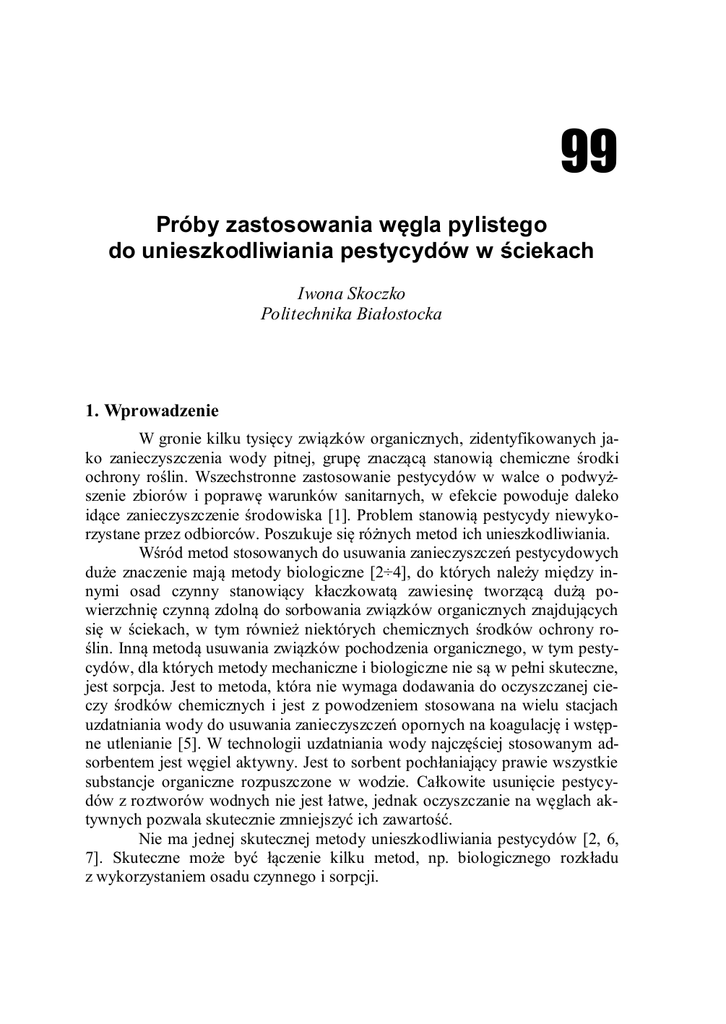 99

Próby zastosowania węgla pylistego do unieszkodliwiania pestycydów w ściekach

Iwona Skoczko
Politechnika Białostocka

1. Wprowadzenie

W gronie kilku tysięcy związków organicznych, zidentyfikowanych jako zanieczyszczenia wody pitnej, grupę znaczącą stanowią chemiczne środki ochrony roślin. Wszechstronne zastosowanie pestycydów w walce o podwyższenie zbiorów i poprawę warunków sanitarnych, w efekcie powoduje daleko idące zanieczyszczenie środowiska [1]. Problem stanowią pestycydy niewykorzystane przez odbiorców. Poszukuje się różnych metod ich unieszkodliwiania.

Wśród metod stosowanych do usuwania zanieczyszczeń pestycydowych duże znaczenie mają metody biologiczne [2÷4], do których należy między innymi osad czynny stanowiący kłaczkowatą zawiesinę tworzącą dużą powierzchnię czynną zdolną do sorbowania związków organicznych znajdujących się w ściekach, w tym również niektórych chemicznych środków ochrony roślin. Inną metodą usuwania związków pochodzenia organicznego, w tym pestycydów, dla których metody mechaniczne i biologiczne nie są w pełni skuteczne, jest sorpcja. Jest to metoda, która nie wymaga dodawania do oczyszczanej cieczy środków chemicznych i jest z powodzeniem stosowana na wielu stacjach uzdatniania wody do usuwania zanieczyszczeń opornych na koagulację i wstępne utlenianie [5]. W technologii uzdatniania wody najczęściej stosowanym adsorbentem jest węgiel aktywny. Jest to sorbent pochłaniający prawie wszystkie substancje organiczne rozpuszczone w wodzie. Całkowite usunięcie pestycydów z roztworów wodnych nie jest łatwe, jednak oczyszczanie na węglach aktywnych pozwala skutecznie zmniejszyć ich zawartość.

Nie ma jednej skutecznej metody unieszkodliwiania pestycydów [2, 6, 7]. Skuteczne może być łączenie kilku metod, np. biologicznego rozkładu z wykorzystaniem osadu czynnego i sorpcji.